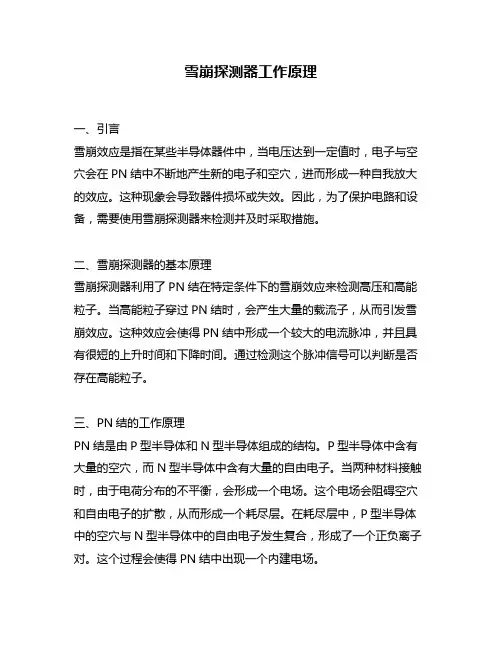 雪崩探测器工作原理

一、引言
雪崩效应是指在某些半导体器件中，当电压达到一定值时，电子与空穴会在 PN 结中不断地产生新的电子和空穴，进而形成一种自我放大的效应。这种现象会导致器件损坏或失效。因此，为了保护电路和设备，需要使用雪崩探测器来检测并及时采取措施。

二、雪崩探测器的基本原理
雪崩探测器利用了 PN 结在特定条件下的雪崩效应来检测高压和高能粒子。当高能粒子穿过 PN 结时，会产生大量的载流子，从而引发雪崩效应。这种效应会使得 PN 结中形成一个较大的电流脉冲，并且具有很短的上升时间和下降时间。通过检测这个脉冲信号可以判断是否存在高能粒子。

三、PN 结的工作原理
PN 结是由 P 型半导体和 N 型半导体组成的结构。P 型半导体中含有大量的空穴，而 N 型半导体中含有大量的自由电子。当两种材料接触时，由于电荷分布的不平衡，会形成一个电场。这个电场会阻碍空穴和自由电子的扩散，从而形成一个耗尽层。在耗尽层中，P 型半导体中的空穴与 N 型半导体中的自由电子发生复合，形成了一个正负离子对。这个过程会使得 PN 结中出现一个内建电场。